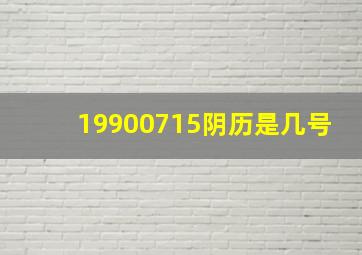 19900715阴历是几号